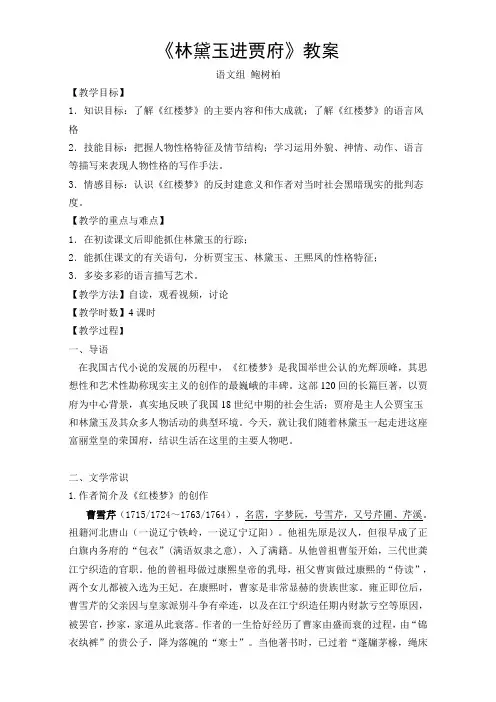 《林黛玉进贾府》教案

语文组 鲍树柏

【教学目标】

1．知识目标：了解《红楼梦》的主要内容和伟大成就；了解《红楼梦》的语言风格

2．技能目标：把握人物性格特征及情节结构；学习运用外貌、神情、动作、语言等描写来表现人物性格的写作手法。

3．情感目标：认识《红楼梦》的反封建意义和作者对当时社会黑暗现实的批判态度。

【教学的重点与难点】

1．在初读课文后即能抓住林黛玉的行踪；

2．能抓住课文的有关语句，分析贾宝玉、林黛玉、王熙凤的性格特征；

3．多姿多彩的语言描写艺术。

【教学方法】自读，观看视频，讨论

【教学时数】4 课时

【教学过程】

一、导语

在我国古代小说的发展的历程中，《红楼梦》是我国举世公认的光辉顶峰，其思想性和艺术性堪称现实主义的创作的最巍峨的丰碑。这部 120 回的长篇巨著，以贾府为中心背景，真实地反映了我国 18 世纪中期的社会生活；贾府是主人公贾宝玉和林黛玉及其众多人物活动的典型环境。今天，就让我们随着林黛玉一起走进这座富丽堂皇的荣国府，结识生活在这里的主要人物吧。

二、文学常识

1.作者简介及《红楼梦》的创作

曹雪芹（1715/1724～1763/1764），名霑，字梦阮，号雪芹，又号芹圃、芹溪。祖籍河北唐山（一说辽宁铁岭，一说辽宁辽阳）。他祖先原是汉人，但很早成了正白旗内务府的“包衣”（满语奴隶之意），入了满籍。从他曾祖曹玺开始，三代世袭江宁织造的官职。他的曾祖母做过康熙皇帝的乳母，祖父曹寅做过康熙的“侍读”，两个女儿都被入选为王妃。在康熙时，曹家是非常显赫的贵族世家。雍正即位后，曹雪芹的父亲因与皇家派别斗争有牵连，以及在江宁织造任期内财款亏空等原因，被罢官，抄家，家道从此衰落。作者的一生恰好经历了曹家由盛而衰的过程，由“锦衣纨裤”的贵公子，降为落魄的“寒士”。当他著书时，已过着“蓬牖茅椽，绳床